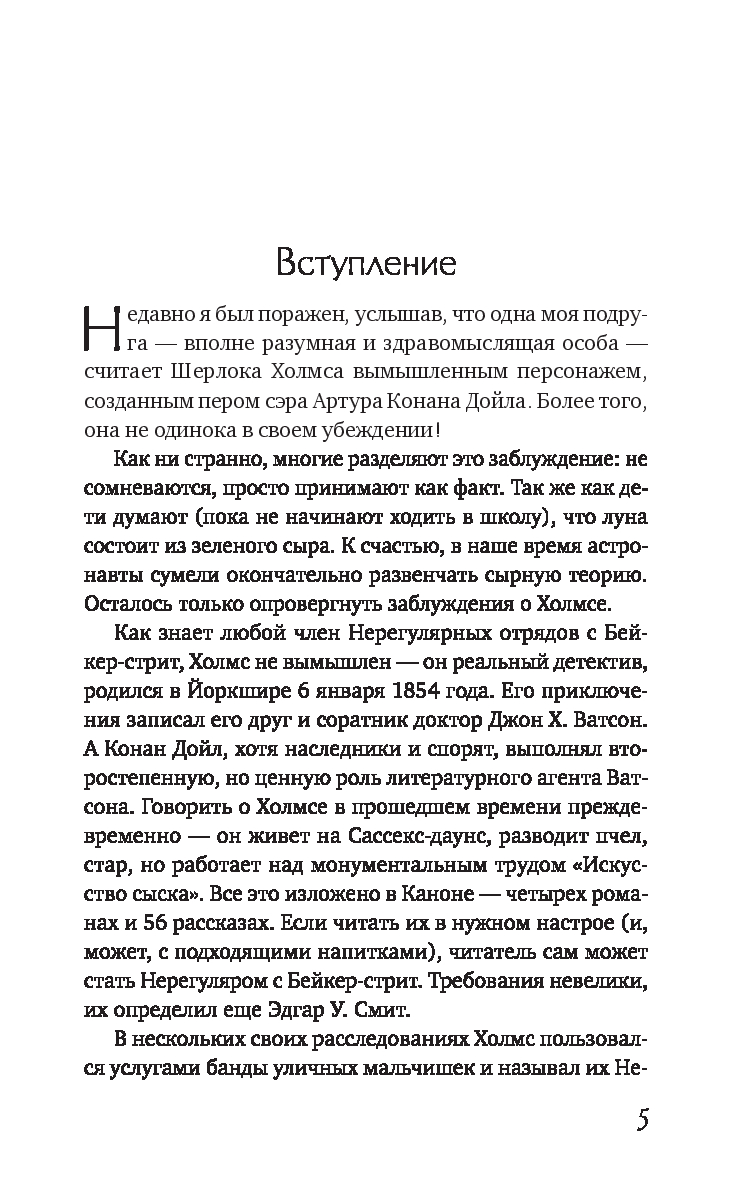 Вступление

Недавно я был поражен, услышав, что одна моя подруга — вполне разумная и здравомыслящая особа — считает Шерлока Холмса вымышленным персонажем, созданным пером сэра Артура Конана Дойла. Более того, она не одинока в своем убеждении!

Как ни странно, многие разделяют это заблуждение: не сомневаются, просто принимают как факт. Так же как дети думают (пока не начинают ходить в школу), что луна состоит из зеленого сыра. К счастью, в наше время астронавты сумели окончательно развенчать сырную теорию. Осталось только опровергнуть заблуждения о Холмсе.

Как знает любой член Нерегулярных отрядов с Бейкер-стрит, Холмс не вымышлен — он реальный детектив, родился в Йоркшире 6 января 1854 года. Его приключения записал его друг и соратник доктор Джон Х. Ватсон. А Конан Дойл, хотя наследники и спорят, выполнял второстепенную, но ценную роль литературного агента Ватсона. Говорить о Холмсе в прошедшем времени преждевременно — он живет на Сассекс-даунс, разводит пчел, стар, но работает над монументальным трудом «Искусство сыска». Все это изложено в Каноне — четырех романах и 56 рассказах. Если читать их в нужном настрое (и, может, с подходящими напитками), читатель сам может стать Нерегуляром с Бейкер-стрит. Требования невелики, их определил еще Эдгар У. Смит.

В нескольких своих расследованиях Холмс пользовался услугами банды уличных мальчишек и называл их Не-

5